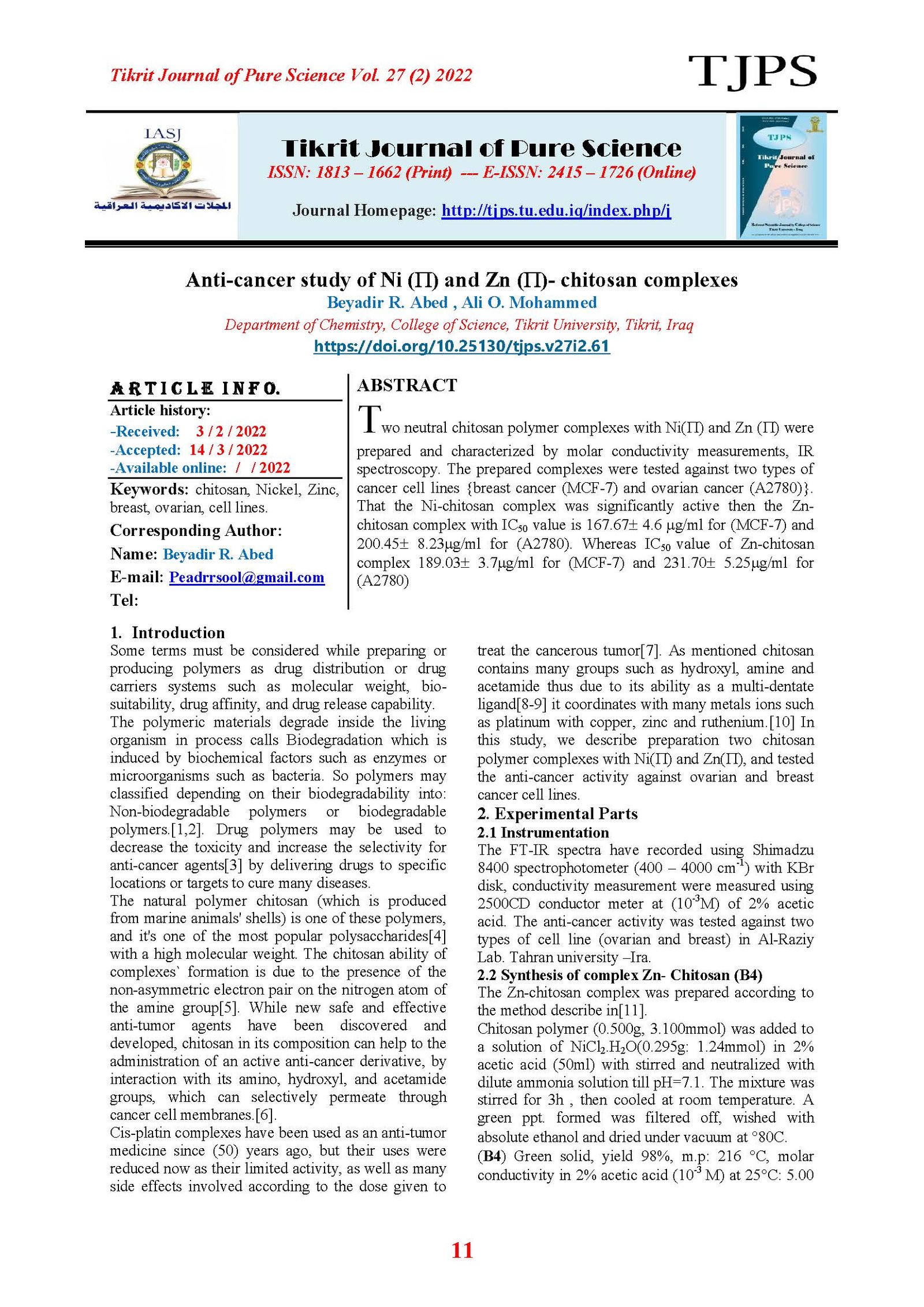 Tikrit Journal of Pure Science Vol. 27 (2) 2022

TJPS

IASJ

المجلات الاكاديمية العراقية

Tikrit Journal of Pure Science

ISSN: 1813 – 1662 (Print) --- E-ISSN: 2415 – 1726 (Online)

Journal Homepage: http://tjps.tu.edu.iq/index.php/j

TJPS

Tikrit Journal of Pure Science

Anti-cancer study of Ni (Π) and Zn (Π)- chitosan complexes

Beyadir R. Abed , Ali O. Mohammed

Department of Chemistry, College of Science, Tikrit University, Tikrit, Iraq

https://doi.org/10.25130/tjps.v27i2.61

ARTICLE INFO.

Article history:

-Received: 3 / 2 / 2022

-Accepted: 14 / 3 / 2022

-Available online: / / 2022

Keywords: chitosan, Nickel, Zinc, breast, ovarian, cell lines.

Corresponding Author:

Name: Beyadir R. Abed

E-mail: Peadrrsool@gmail.com

Tel:

ABSTRACT

Two neutral chitosan polymer complexes with Ni(Π) and Zn (Π) were prepared and characterized by molar conductivity measurements, IR spectroscopy. The prepared complexes were tested against two types of cancer cell lines {breast cancer (MCF-7) and ovarian cancer (A2780)}. That the Ni-chitosan complex was significantly active then the Zn-chitosan complex with $IC_{50}$ value is 167.67± 4.6 μg/ml for (MCF-7) and 200.45± 8.23μg/ml for (A2780). Whereas $IC_{50}$ value of Zn-chitosan complex 189.03± 3.7μg/ml for (MCF-7) and 231.70± 5.25μg/ml for (A2780)

1. Introduction

Some terms must be considered while preparing or producing polymers as drug distribution or drug carriers systems such as molecular weight, bio-suitability, drug affinity, and drug release capability.

The polymeric materials degrade inside the living organism in process calls Biodegradation which is induced by biochemical factors such as enzymes or microorganisms such as bacteria. So polymers may classified depending on their biodegradability into: Non-biodegradable polymers or biodegradable polymers.[1,2]. Drug polymers may be used to decrease the toxicity and increase the selectivity for anti-cancer agents[3] by delivering drugs to specific locations or targets to cure many diseases.

The natural polymer chitosan (which is produced from marine animals' shells) is one of these polymers, and it's one of the most popular polysaccharides[4] with a high molecular weight. The chitosan ability of complexes` formation is due to the presence of the non-asymmetric electron pair on the nitrogen atom of the amine group[5]. While new safe and effective anti-tumor agents have been discovered and developed, chitosan in its composition can help to the administration of an active anti-cancer derivative, by interaction with its amino, hydroxyl, and acetamide groups, which can selectively permeate through cancer cell membranes.[6].

Cis-platin complexes have been used as an anti-tumor medicine since (50) years ago, but their uses were reduced now as their limited activity, as well as many side effects involved according to the dose given to treat the cancerous tumor[7]. As mentioned chitosan contains many groups such as hydroxyl, amine and acetamide thus due to its ability as a multi-dentate ligand[8-9] it coordinates with many metals ions such as platinum with copper, zinc and ruthenium.[10] In this study, we describe preparation two chitosan polymer complexes with Ni(Π) and Zn(Π), and tested the anti-cancer activity against ovarian and breast cancer cell lines.

2. Experimental Parts

2.1 Instrumentation

The FT-IR spectra have recorded using Shimadzu 8400 spectrophotometer (400 – 4000 $cm^{-1}$) with KBr disk, conductivity measurement were measured using 2500CD conductor meter at ($10^{-3}$M) of 2% acetic acid. The anti-cancer activity was tested against two types of cell line (ovarian and breast) in Al-Raziy Lab. Tahran university –Ira.

2.2 Synthesis of complex Zn- Chitosan (B4)

The Zn-chitosan complex was prepared according to the method describe in[11].

Chitosan polymer (0.500g, 3.100mmol) was added to a solution of $NiCl_2.H_2O$(0.295g: 1.24mmol) in 2% acetic acid (50ml) with stirred and neutralized with dilute ammonia solution till pH=7.1. The mixture was stirred for 3h , then cooled at room temperature. A green ppt. formed was filtered off, wished with absolute ethanol and dried under vacuum at °80C.

(B4) Green solid, yield 98%, m.p: 216 °C, molar conductivity in 2% acetic acid ($10^{-3}$ M) at 25°C: 5.00

11